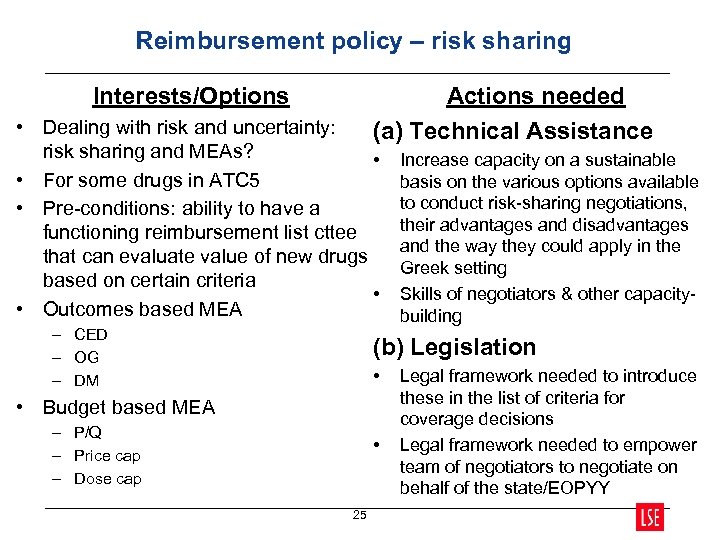 Reimbursement policy – risk sharing

Interests/Options

• Dealing with risk and uncertainty: risk sharing and MEAs?
• For some drugs in ATC5
• Pre-conditions: ability to have a functioning reimbursement list cttee that can evaluate value of new drugs based on certain criteria
• Outcomes based MEA
– CED
– OG
– DM
• Budget based MEA
– P/Q
– Price cap
– Dose cap

Actions needed

(a) Technical Assistance

• Increase capacity on a sustainable basis on the various options available to conduct risk-sharing negotiations, their advantages and disadvantages and the way they could apply in the Greek setting
• Skills of negotiators & other capacity-building

(b) Legislation

• Legal framework needed to introduce these in the list of criteria for coverage decisions
• Legal framework needed to empower team of negotiators to negotiate on behalf of the state/EOPYY

25

LSE